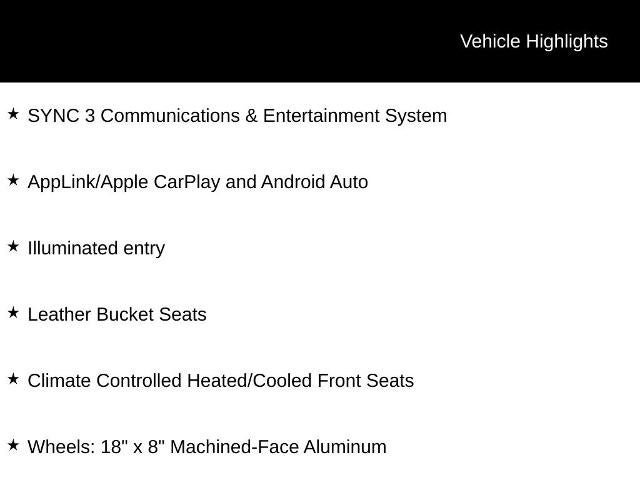 Vehicle Highlights

★ SYNC 3 Communications & Entertainment System

★ AppLink/Apple CarPlay and Android Auto

★ Illuminated entry

★ Leather Bucket Seats

★ Climate Controlled Heated/Cooled Front Seats

★ Wheels: 18" x 8" Machined-Face Aluminum